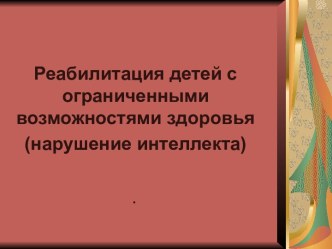 Реабилитация детей с ограниченными возможностями здоровья (нарушение интеллекта)

.